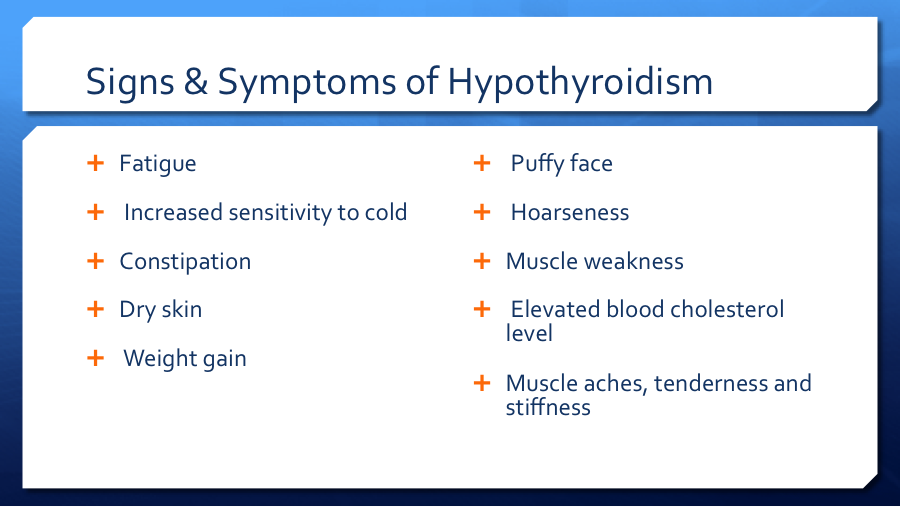 Signs & Symptoms of Hypothyroidism

+ Fatigue
+ Increased sensitivity to cold
+ Constipation
+ Dry skin
+ Weight gain

+ Puffy face
+ Hoarseness
+ Muscle weakness
+ Elevated blood cholesterol level
+ Muscle aches, tenderness and stiffness